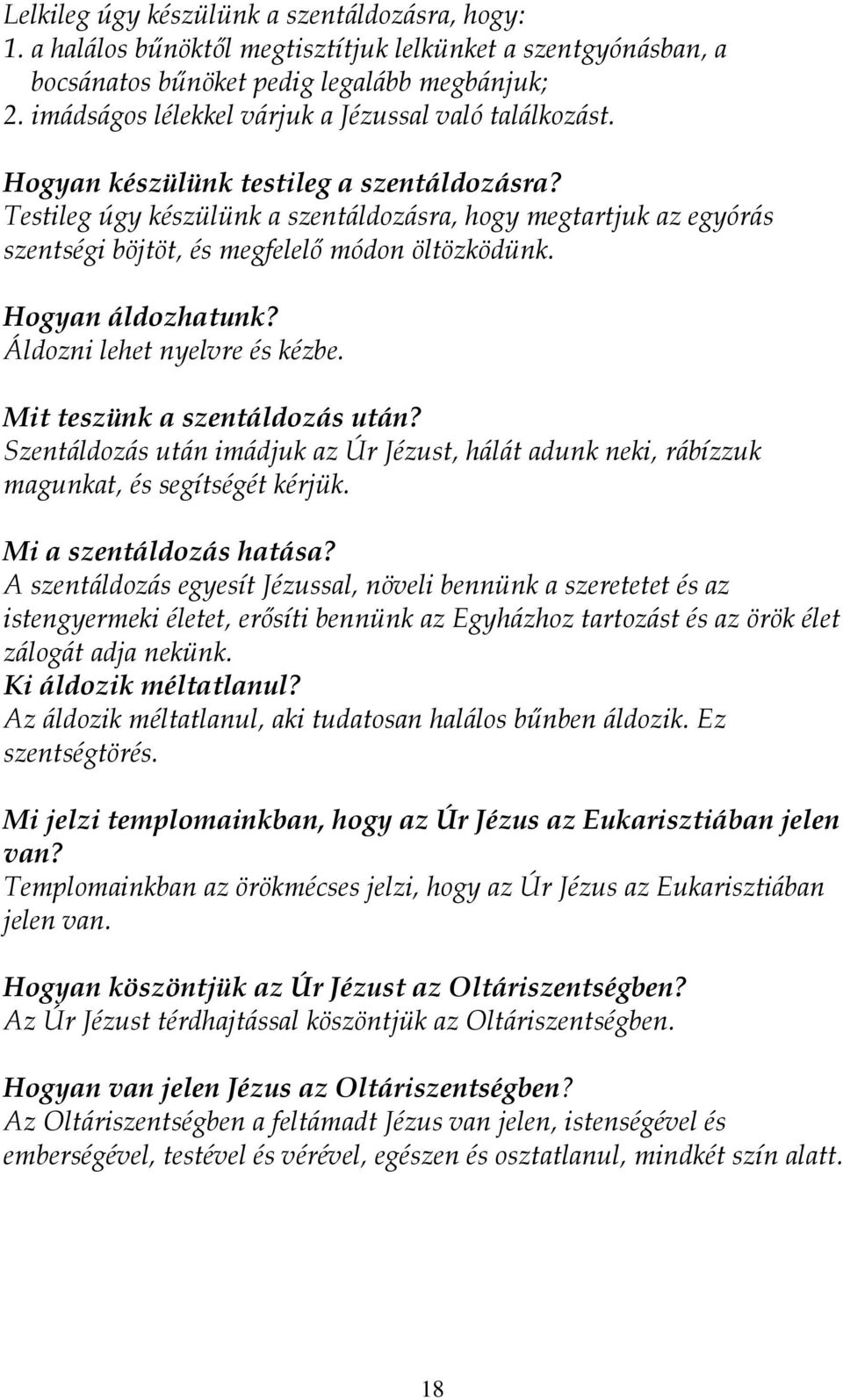 Lelkileg úgy készülünk a szentáldozásra, hogy:
1. a halálos bűnöktől megtisztítjuk lelkünket a szentgyónásban, a bocsánatos bűnöket pedig legalább megbánjuk;
2. imádságos lélekkel várjuk a Jézussal való találkozást.

Hogyan készülünk testileg a szentáldozásra?
Testileg úgy készülünk a szentáldozásra, hogy megtartjuk az egyórás szentségi böjtöt, és megfelelő módon öltözködünk.

Hogyan áldozhatunk?
Áldozni lehet nyelvre és kézbe.

Mit teszünk a szentáldozás után?
Szentáldozás után imádjuk az Úr Jézust, hálát adunk neki, rábízzuk magunkat, és segítségét kérjük.

Mi a szentáldozás hatása?
A szentáldozás egyesít Jézussal, növeli bennünk a szeretetet és az istengyermeki életet, erősíti bennünk az Egyházhoz tartozást és az örök élet zálogát adja nekünk.
Ki áldozik méltatlanul?
Az áldozik méltatlanul, aki tudatosan halálos bűnben áldozik. Ez szentségtörés.

Mi jelzi templomainkban, hogy az Úr Jézus az Eukarisztiában jelen van?
Templomainkban az örökmécses jelzi, hogy az Úr Jézus az Eukarisztiában jelen van.

Hogyan köszöntjük az Úr Jézust az Oltáriszentségben?
Az Úr Jézust térdhajtással köszöntjük az Oltáriszentségben.

Hogyan van jelen Jézus az Oltáriszentségben?
Az Oltáriszentségben a feltámadt Jézus van jelen, istenségével és emberségével, testével és vérével, egészen és osztatlanul, mindkét szín alatt.

18